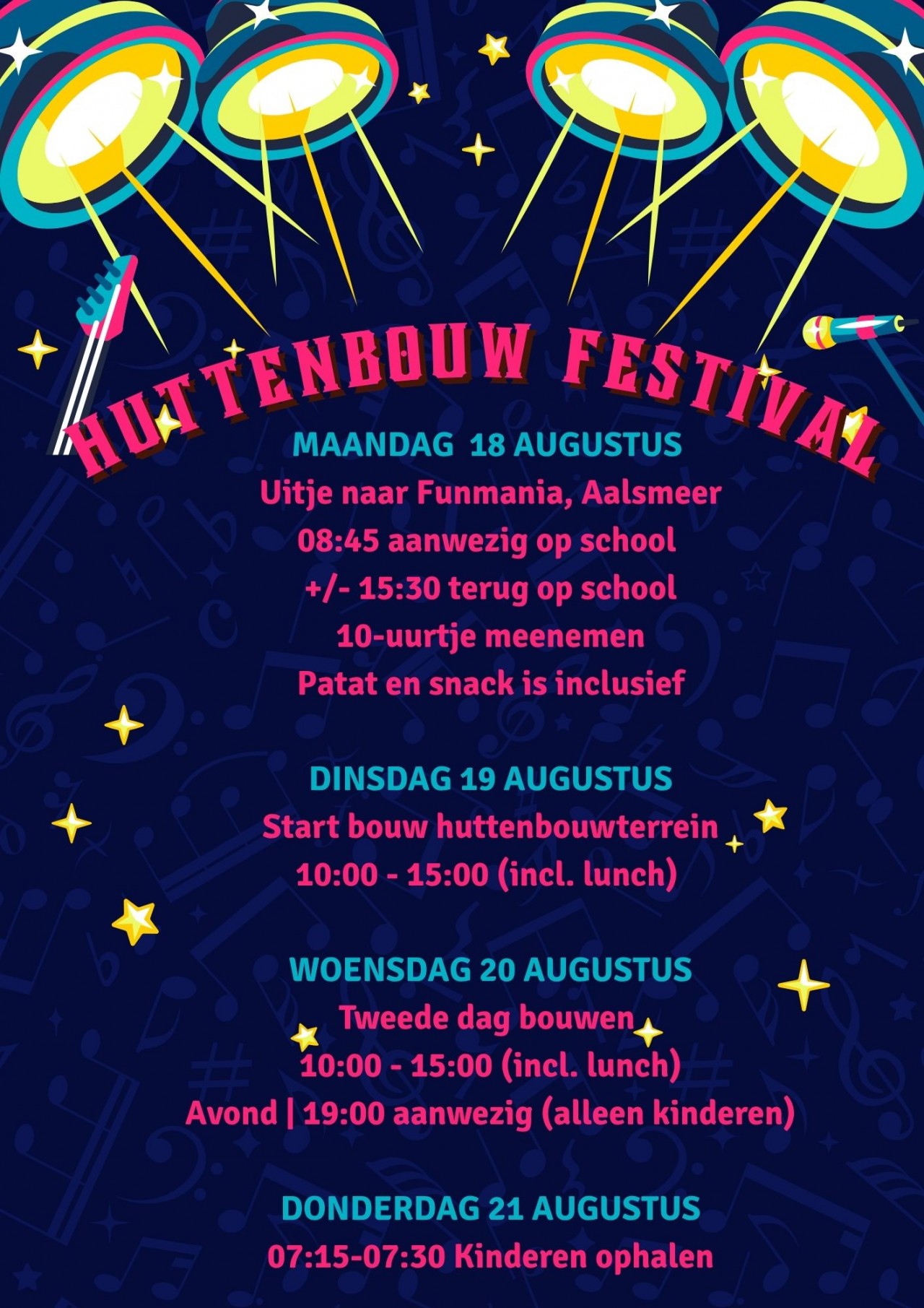 HUTTENBOUW FESTIVAL

MAANDAG 18 AUGUSTUS
Uitje naar Funmania, Aalsmeer
08:45 aanwezig op school
+/- 15:30 terug op school
10-uurtje meenemen
Patat en snack is inclusief

DINSDAG 19 AUGUSTUS
Start bouw huttenbouwterrein
10:00 - 15:00 (incl. lunch)

WOENSDAG 20 AUGUSTUS
Tweede dag bouwen
10:00 - 15:00 (incl. lunch)
Avond | 19:00 aanwezig (alleen kinderen)

DONDERDAG 21 AUGUSTUS
07:15-07:30 Kinderen ophalen